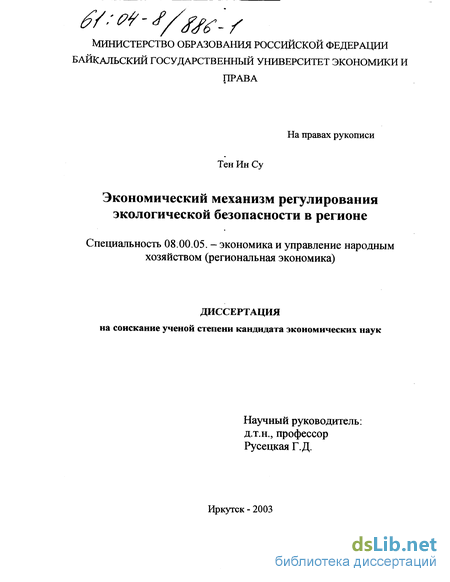 61:04-8/886-1

МИНИСТЕРСТВО ОБРАЗОВАНИЯ РОССИЙСКОЙ ФЕДЕРАЦИИ
БАЙКАЛЬСКИЙ ГОСУДАРСТВЕННЫЙ УНИВЕРСИТЕТ ЭКОНОМИКИ И ПРАВА

На правах рукописи

Тен Ин Су

Экономический механизм регулирования экологической безопасности в регионе

Специальность 08.00.05. – экономика и управление народным хозяйством (региональная экономика)

ДИССЕРТАЦИЯ
на соискание ученой степени кандидата экономических наук

Научный руководитель:
д.т.н., профессор
Русецкая Г.Д.

Иркутск - 2003

dsLib.net
библиотека диссертаций